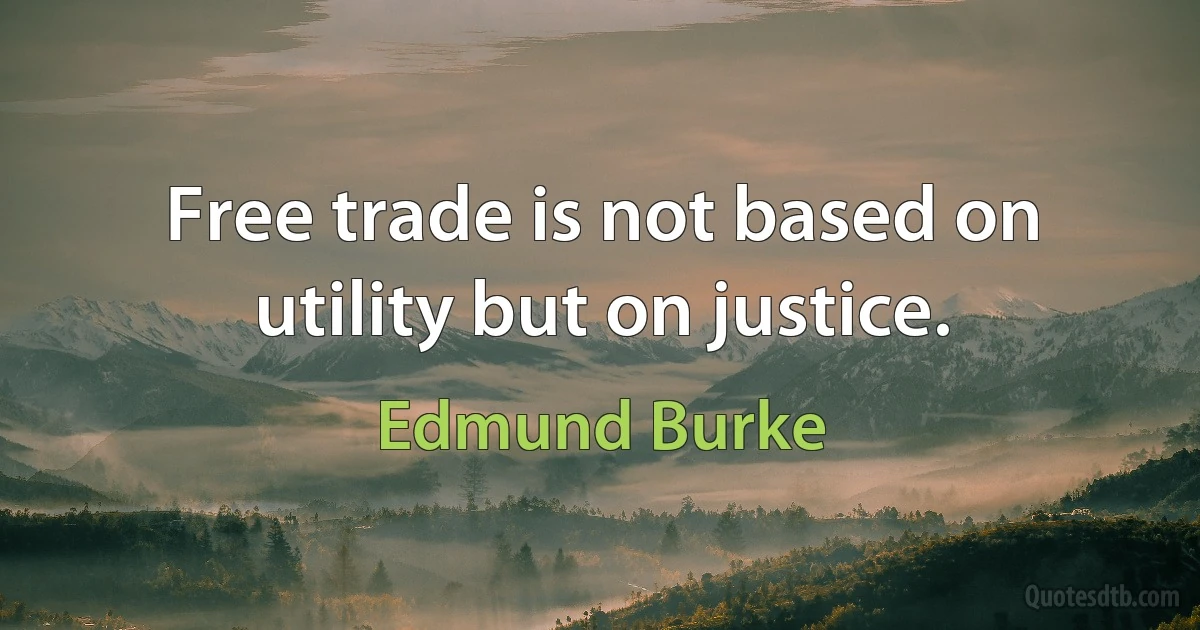 Free trade is not based on utility but on justice.

Edmund Burke

Quotesdtb.com